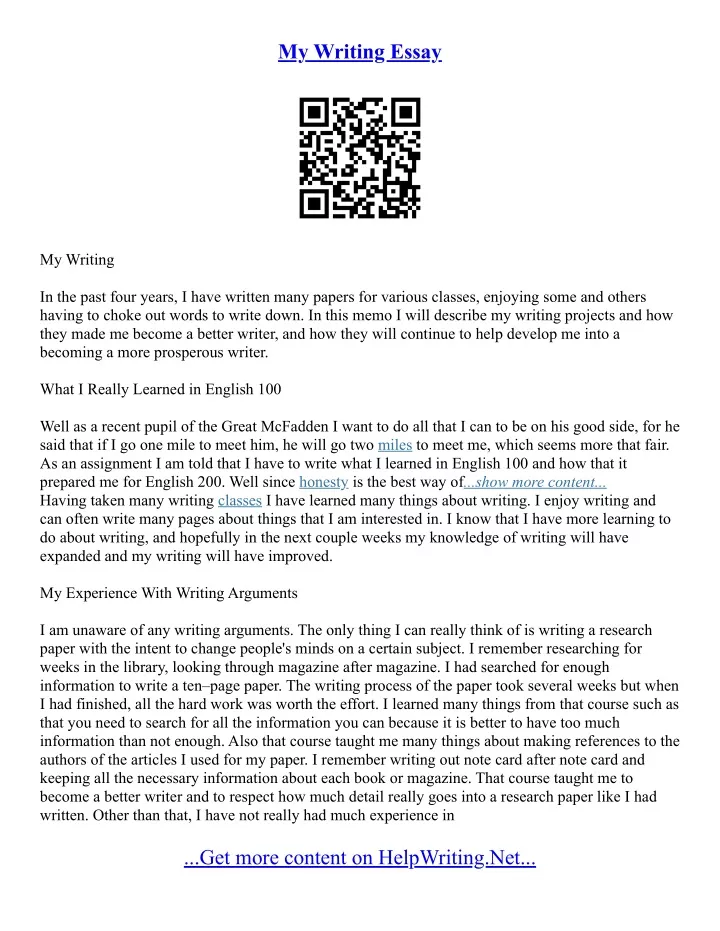 My Writing Essay

My Writing

In the past four years, I have written many papers for various classes, enjoying some and others having to choke out words to write down. In this memo I will describe my writing projects and how they made me become a better writer, and how they will continue to help develop me into a becoming a more prosperous writer.

What I Really Learned in English 100

Well as a recent pupil of the Great McFadden I want to do all that I can to be on his good side, for he said that if I go one mile to meet him, he will go two miles to meet me, which seems more that fair. As an assignment I am told that I have to write what I learned in English 100 and how that it prepared me for English 200. Well since honesty is the best way of...show more content...
Having taken many writing classes I have learned many things about writing. I enjoy writing and can often write many pages about things that I am interested in. I know that I have more learning to do about writing, and hopefully in the next couple weeks my knowledge of writing will have expanded and my writing will have improved.

My Experience With Writing Arguments

I am unaware of any writing arguments. The only thing I can really think of is writing a research paper with the intent to change people's minds on a certain subject. I remember researching for weeks in the library, looking through magazine after magazine. I had searched for enough information to write a ten–page paper. The writing process of the paper took several weeks but when I had finished, all the hard work was worth the effort. I learned many things from that course such as that you need to search for all the information you can because it is better to have too much information than not enough. Also that course taught me many things about making references to the authors of the articles I used for my paper. I remember writing out note card after note card and keeping all the necessary information about each book or magazine. That course taught me to become a better writer and to respect how much detail really goes into a research paper like I had written. Other than that, I have not really had much experience in

...Get more content on HelpWriting.Net...